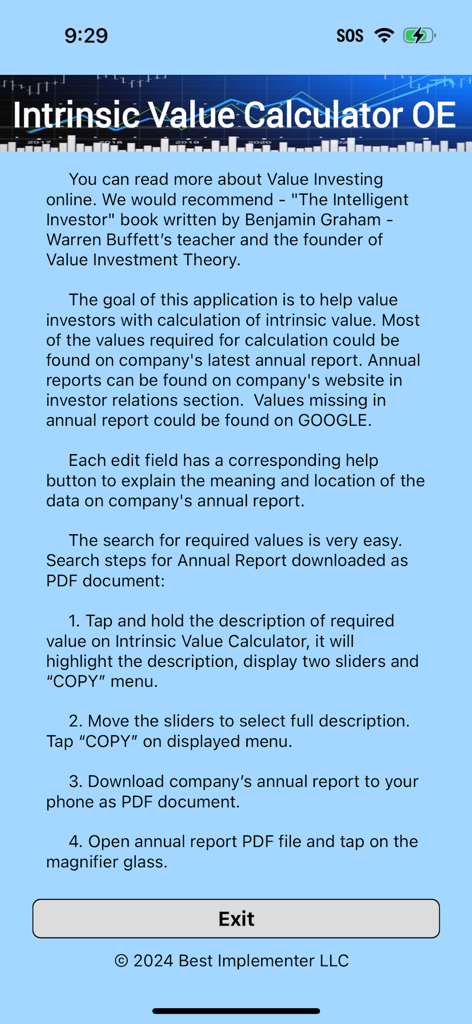 9:29

SOS

Intrinsic Value Calculator OE

You can read more about Value Investing online. We would recommend - "The Intelligent Investor" book written by Benjamin Graham - Warren Buffett's teacher and the founder of Value Investment Theory.

The goal of this application is to help value investors with calculation of intrinsic value. Most of the values required for calculation could be found on company's latest annual report. Annual reports can be found on company's website in investor relations section. Values missing in annual report could be found on GOOGLE.

Each edit field has a corresponding help button to explain the meaning and location of the data on company's annual report.

The search for required values is very easy. Search steps for Annual Report downloaded as PDF document:

1. Tap and hold the description of required value on Intrinsic Value Calculator, it will highlight the description, display two sliders and "COPY" menu.

2. Move the sliders to select full description. Tap "COPY" on displayed menu.

3. Download company's annual report to your phone as PDF document.

4. Open annual report PDF file and tap on the magnifier glass.

Exit

© 2024 Best Implementer LLC